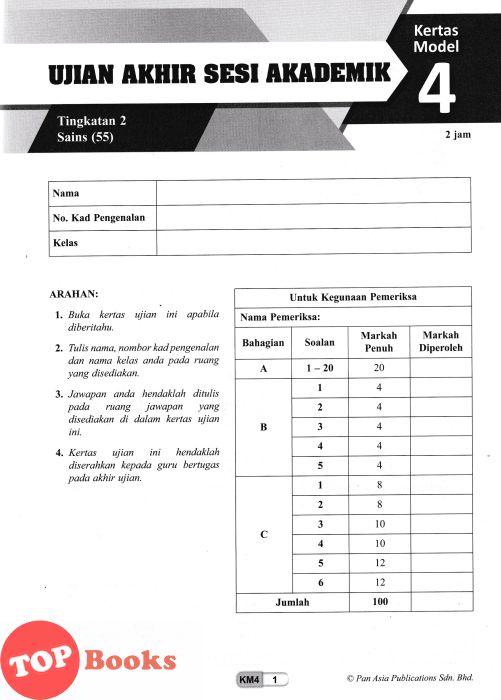 UJIAN AKHIR SESI AKADEMIK

Kertas Model
4

Tingkatan 2
Sains (55)

2 jam

| Nama | |
|---|---|
| No. Kad Pengenalan | |
| Kelas | |

ARAHAN:

1. Buka kertas ujian ini apabila diberitahu.

2. Tulis nama, nombor kad pengenalan dan nama kelas anda pada ruang yang disediakan.

3. Jawapan anda hendaklah ditulis pada ruang jawapan yang disediakan di dalam kertas ujian ini.

4. Kertas ujian ini hendaklah diserahkan kepada guru bertugas pada akhir ujian.

Untuk Kegunaan Pemeriksa

Nama Pemeriksa:

| Bahagian | Soalan | Markah Penuh | Markah Diperoleh |
|---|---|---|---|
| A | 1 – 20 | 20 | |
| B | 1 | 4 | |
| | 2 | 4 | |
| | 3 | 4 | |
| | 4 | 4 | |
| | 5 | 4 | |
| C | 1 | 8 | |
| | 2 | 8 | |
| | 3 | 10 | |
| | 4 | 10 | |
| | 5 | 12 | |
| | 6 | 12 | |
| Jumlah | | 100 | |

TOP Books

KM4 1

© Pan Asia Publications Sdn. Bhd.